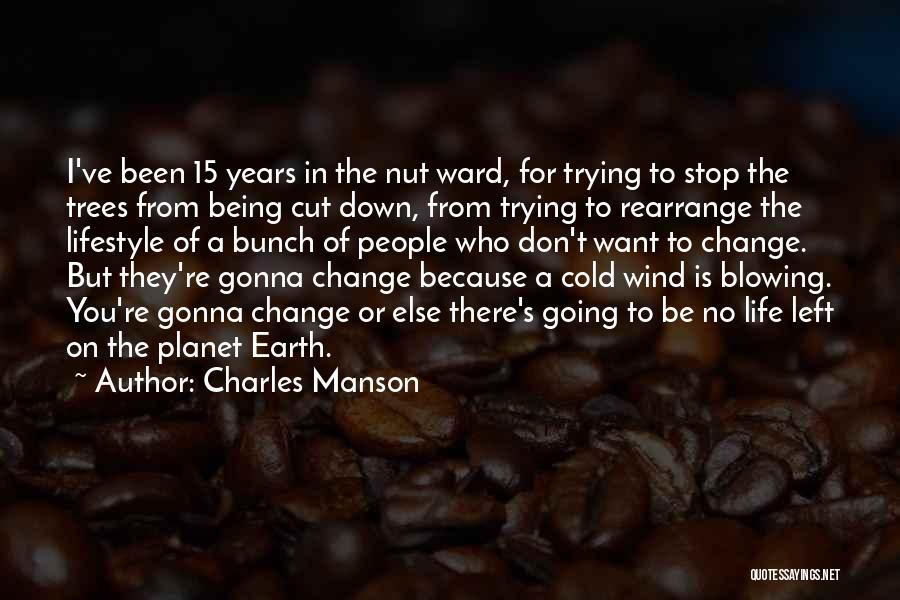 I've been 15 years in the nut ward, for trying to stop the trees from being cut down, from trying to rearrange the lifestyle of a bunch of people who don't want to change. But they're gonna change because a cold wind is blowing. You're gonna change or else there's going to be no life left on the planet Earth.

~ Author: Charles Manson

QUOTESSAYINGS.NET